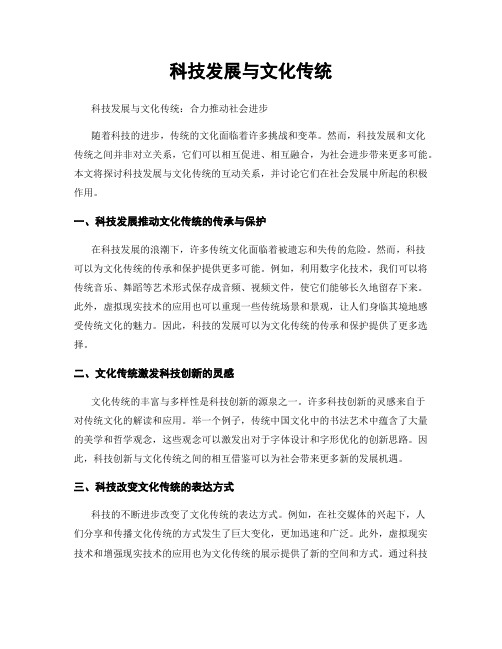 科技发展与文化传统

科技发展与文化传统：合力推动社会进步

随着科技的进步，传统的文化面临着许多挑战和变革。然而，科技发展和文化传统之间并非对立关系，它们可以相互促进、相互融合，为社会进步带来更多可能。本文将探讨科技发展与文化传统的互动关系，并讨论它们在社会发展中所起的积极作用。

一、科技发展推动文化传统的传承与保护

在科技发展的浪潮下，许多传统文化面临着被遗忘和失传的危险。然而，科技可以为文化传统的传承和保护提供更多可能。例如，利用数字化技术，我们可以将传统音乐、舞蹈等艺术形式保存成音频、视频文件，使它们能够长久地留存下来。此外，虚拟现实技术的应用也可以重现一些传统场景和景观，让人们身临其境地感受传统文化的魅力。因此，科技的发展可以为文化传统的传承和保护提供了更多选择。

二、文化传统激发科技创新的灵感

文化传统的丰富与多样性是科技创新的源泉之一。许多科技创新的灵感来自于对传统文化的解读和应用。举一个例子，传统中国文化中的书法艺术中蕴含了大量的美学和哲学观念，这些观念可以激发出对于字体设计和字形优化的创新思路。因此，科技创新与文化传统之间的相互借鉴可以为社会带来更多新的发展机遇。

三、科技改变文化传统的表达方式

科技的不断进步改变了文化传统的表达方式。例如，在社交媒体的兴起下，人们分享和传播文化传统的方式发生了巨大变化，更加迅速和广泛。此外，虚拟现实技术和增强现实技术的应用也为文化传统的展示提供了新的空间和方式。通过科技